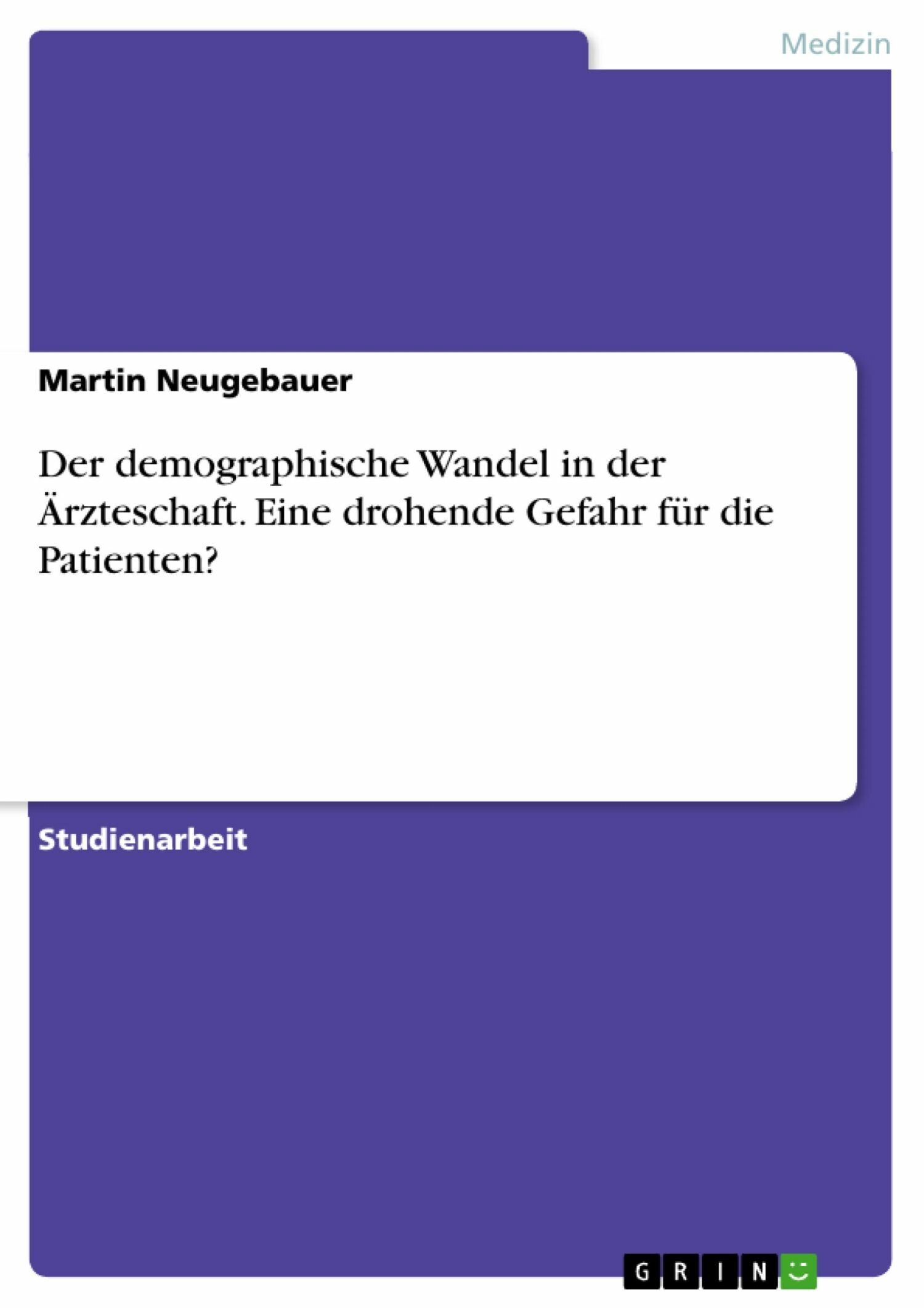 Medizin

Martin Neugebauer

Der demographische Wandel in der Ärzteschaft. Eine drohende Gefahr für die Patienten?

Studienarbeit

GRIN